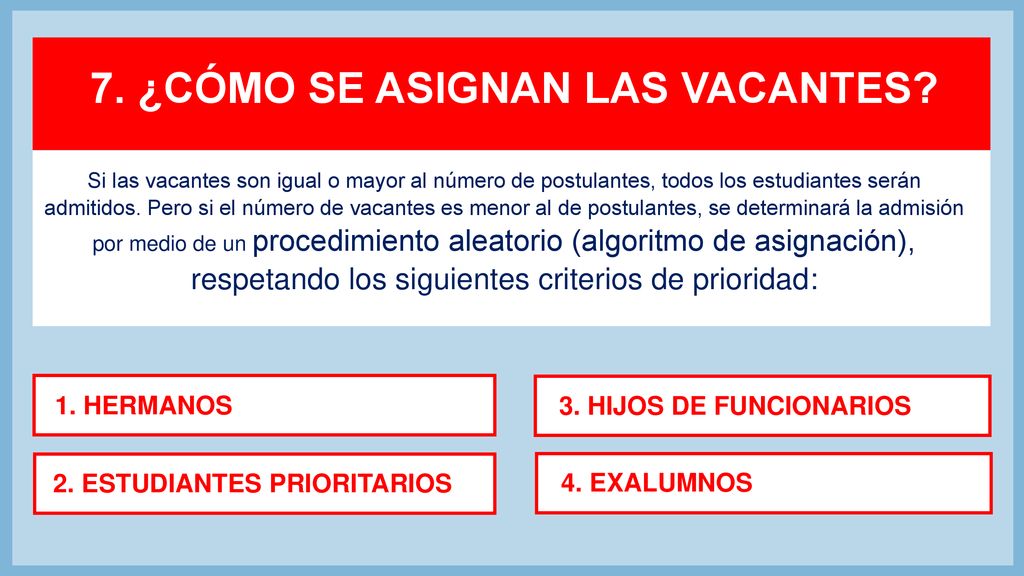 7. ¿CÓMO SE ASIGNAN LAS VACANTES?

Si las vacantes son igual o mayor al número de postulantes, todos los estudiantes serán admitidos. Pero si el número de vacantes es menor al de postulantes, se determinará la admisión por medio de un procedimiento aleatorio (algoritmo de asignación), respetando los siguientes criterios de prioridad:

1. HERMANOS

2. ESTUDIANTES PRIORITARIOS

3. HIJOS DE FUNCIONARIOS

4. EXALUMNOS